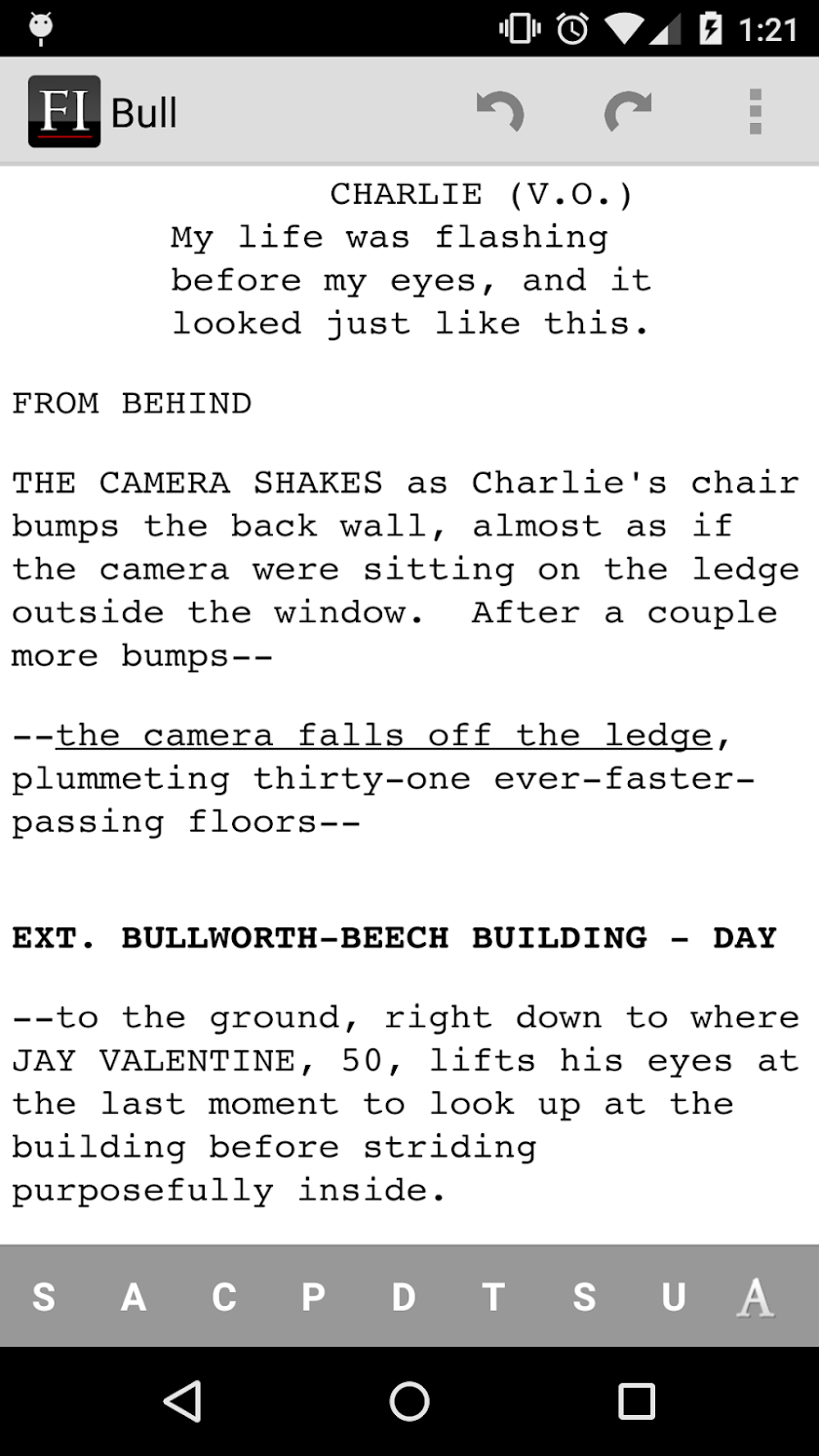 1:21

FI Bull

CHARLIE (V.O.)
My life was flashing before my eyes, and it looked just like this.

FROM BEHIND

THE CAMERA SHAKES as Charlie's chair bumps the back wall, almost as if the camera were sitting on the ledge outside the window. After a couple more bumps--

--the camera falls off the ledge, plummeting thirty-one ever-faster-passing floors--

EXT. BULLWORTH-BEECH BUILDING - DAY

--to the ground, right down to where JAY VALENTINE, 50, lifts his eyes at the last moment to look up at the building before striding purposefully inside.

S A C P D T S U A